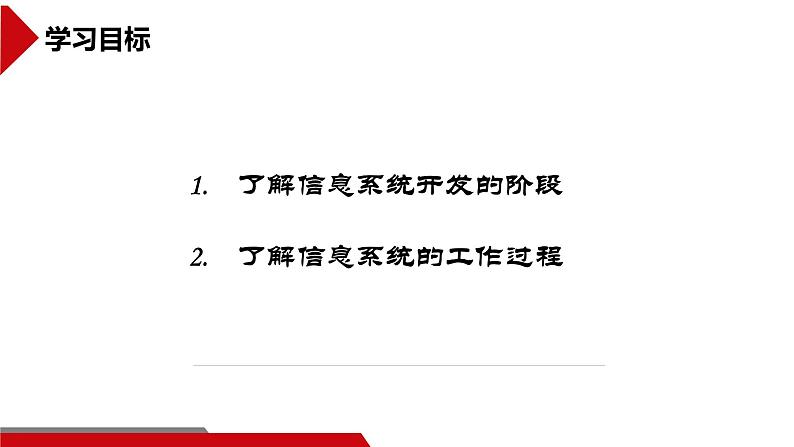 学习目标

1. 了解信息系统开发的阶段

2. 了解信息系统的工作过程